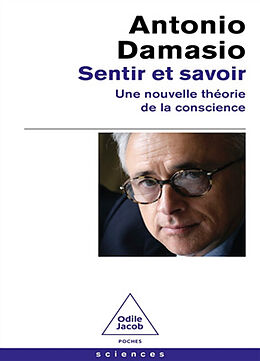 Antonio Damasio
Sentir et savoir
Une nouvelle théorie de la conscience

Odile Jacob
POCHES
sciences